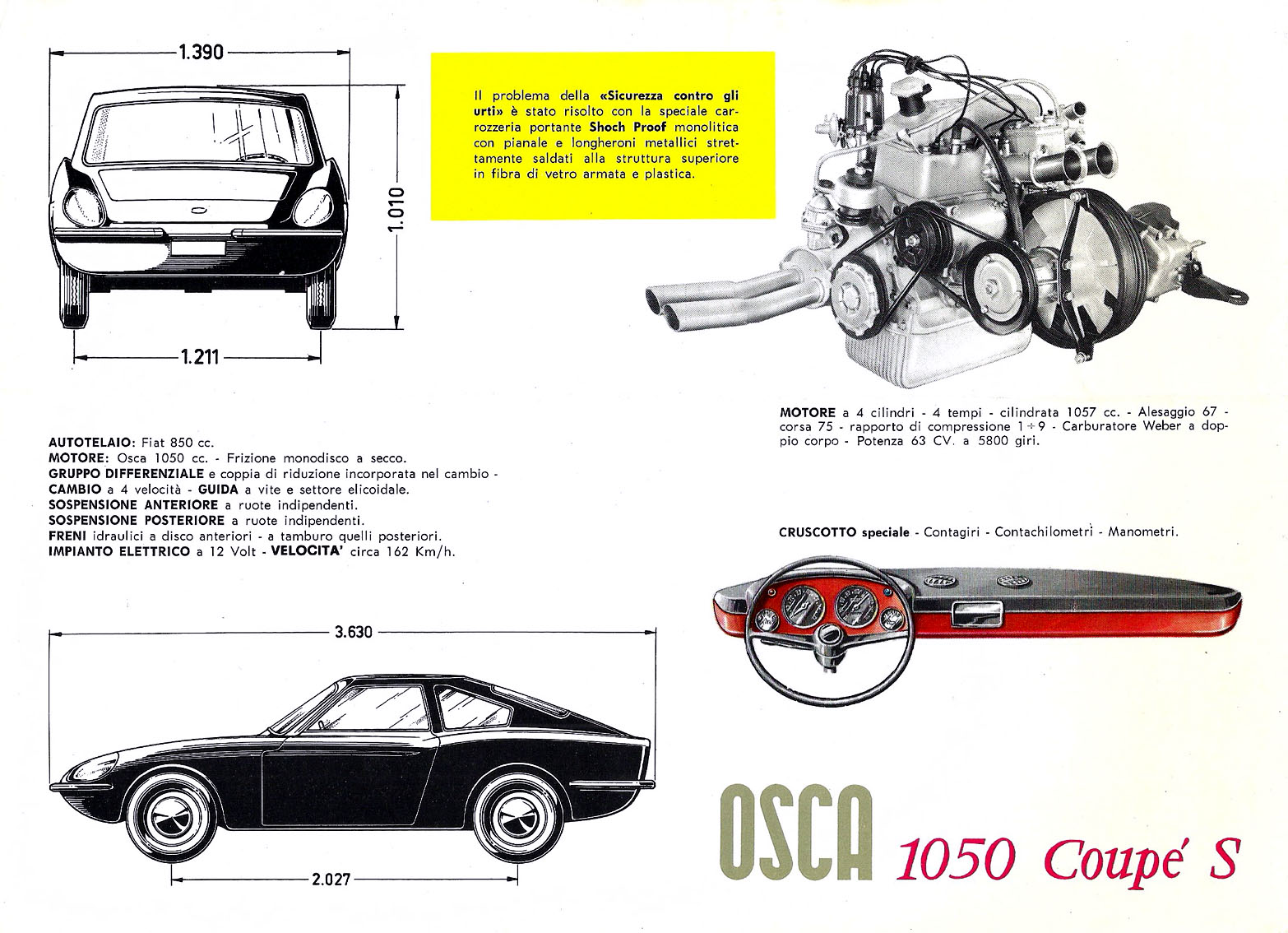 1.390

1.010

1.211

Il problema della «Sicurezza contro gli urti» è stato risolto con la speciale carrozzeria portante Shoch Proof monolitica con pianale e longheroni metallici strettamente saldati alla struttura superiore in fibra di vetro armata e plastica.

MOTORE a 4 cilindri - 4 tempi - cilindrata 1057 cc. - Alesaggio 67 - corsa 75 - rapporto di compressione 1÷9 - Carburatore Weber a doppio corpo - Potenza 63 CV. a 5800 giri.

AUTOTELAIO: Fiat 850 cc.
MOTORE: Osca 1050 cc. - Frizione monodisco a secco.
GRUPPO DIFFERENZIALE e coppia di riduzione incorporata nel cambio -
CAMBIO a 4 velocità - GUIDA a vite e settore elicoidale.
SOSPENSIONE ANTERIORE a ruote indipendenti.
SOSPENSIONE POSTERIORE a ruote indipendenti.
FRENI idraulici a disco anteriori - a tamburo quelli posteriori.
IMPIANTO ELETTRICO a 12 Volt - VELOCITA' circa 162 Km/h.

CRUSCOTTO speciale - Contagiri - Contachilometri - Manometri.

3.630

2.027

OSCA 1050 Coupé S